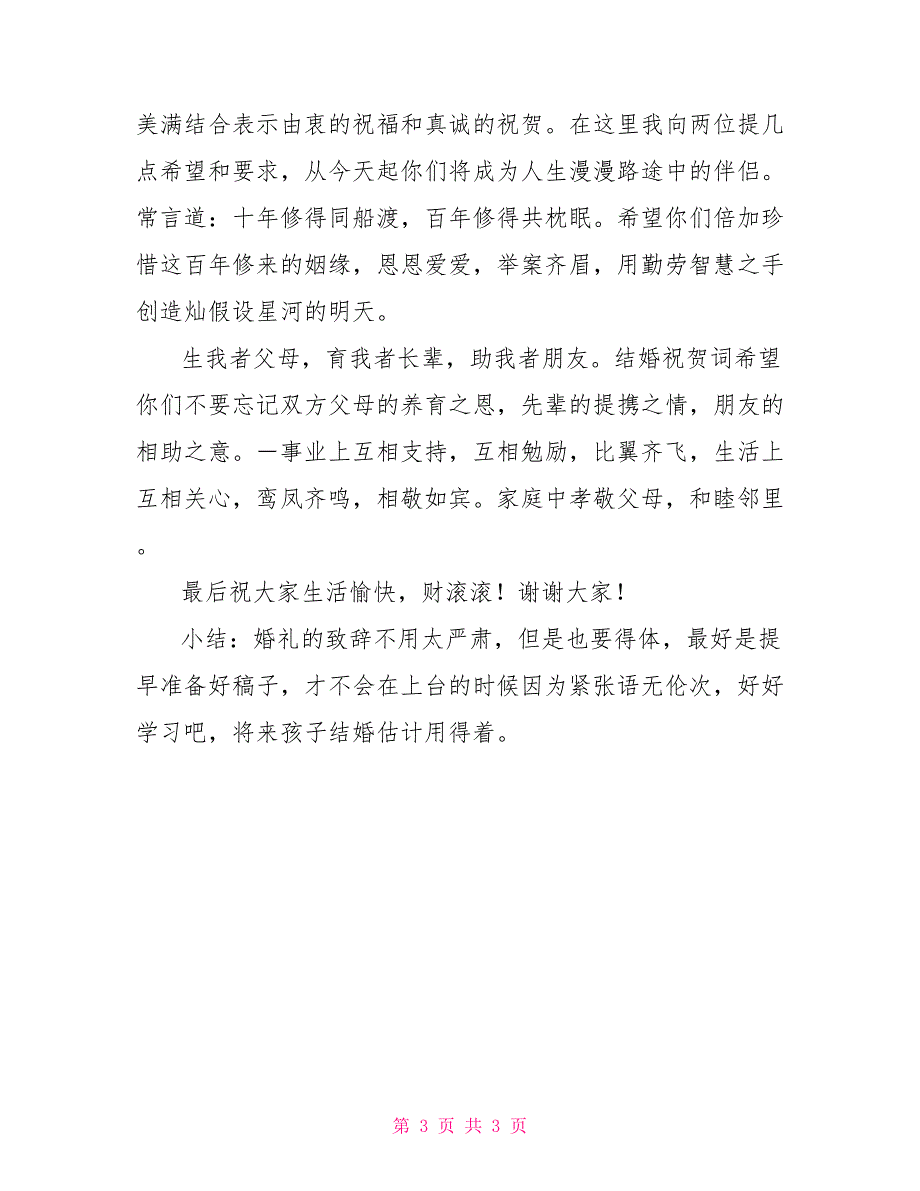 美满结合表示由衷的祝福和真诚的祝贺。在这里我向两位提几点希望和要求，从今天起你们将成为人生漫漫路途中的伴侣。常言道：十年修得同船渡，百年修得共枕眠。希望你们倍加珍惜这百年修来的姻缘，恩恩爱爱，举案齐眉，用勤劳智慧之手创造灿假设星河的明天。

生我者父母，育我者长辈，助我者朋友。结婚祝贺词希望你们不要忘记双方父母的养育之恩，先辈的提携之情，朋友的相助之意。一事业上互相支持，互相勉励，比翼齐飞，生活上互相关心，鸾凤齐鸣，相敬如宾。家庭中孝敬父母，和睦邻里。

最后祝大家生活愉快，财滚滚！谢谢大家！

小结：婚礼的致辞不用太严肃，但是也要得体，最好是提早准备好稿子，才不会在上台的时候因为紧张语无伦次，好好学习吧，将来孩子结婚估计用得着。

第 3 页 共 3 页